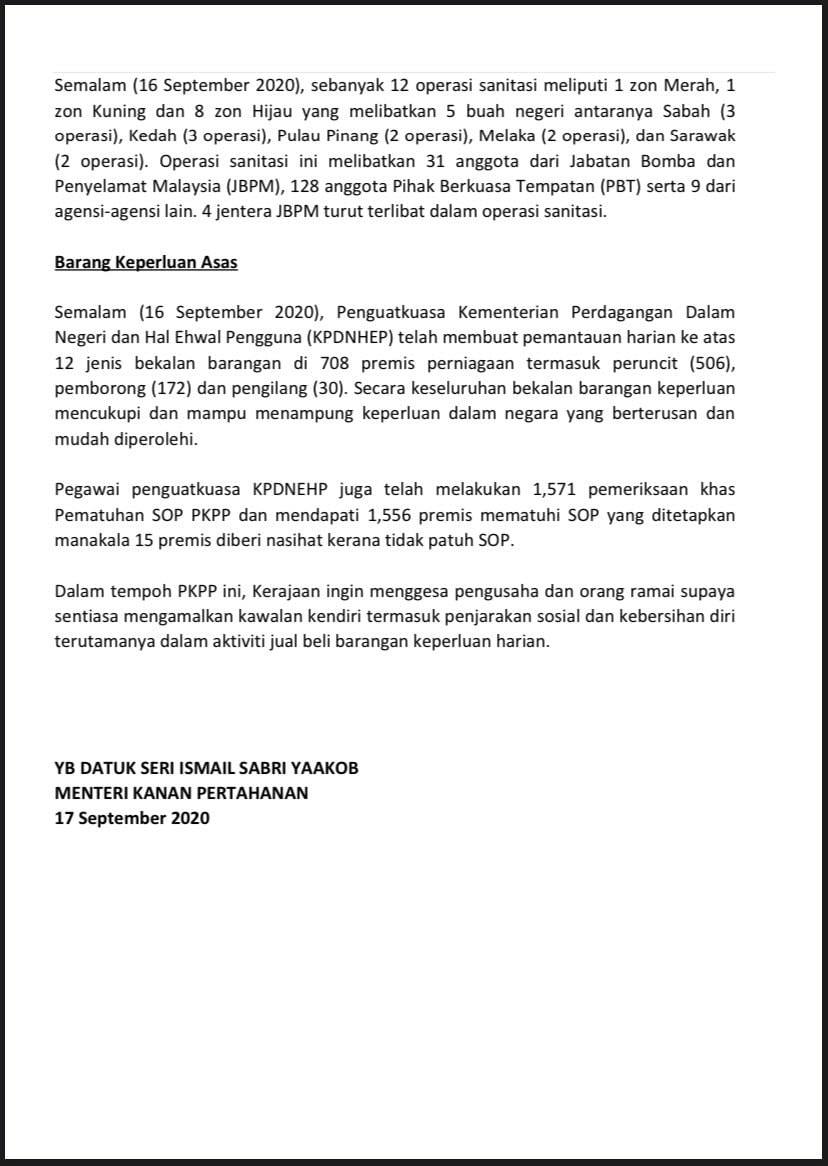 Semalam (16 September 2020), sebanyak 12 operasi sanitasi meliputi 1 zon Merah, 1 zon Kuning dan 8 zon Hijau yang melibatkan 5 buah negeri antaranya Sabah (3 operasi), Kedah (3 operasi), Pulau Pinang (2 operasi), Melaka (2 operasi), dan Sarawak (2 operasi). Operasi sanitasi ini melibatkan 31 anggota dari Jabatan Bomba dan Penyelamat Malaysia (JBPM), 128 anggota Pihak Berkuasa Tempatan (PBT) serta 9 dari agensi-agensi lain. 4 jentera JBPM turut terlibat dalam operasi sanitasi.

Barang Keperluan Asas

Semalam (16 September 2020), Penguatkuasa Kementerian Perdagangan Dalam Negeri dan Hal Ehwal Pengguna (KPDNHEP) telah membuat pemantauan harian ke atas 12 jenis bekalan barangan di 708 premis perniagaan termasuk peruncit (506), pemborong (172) dan pengilang (30). Secara keseluruhan bekalan barangan keperluan mencukupi dan mampu menampung keperluan dalam negara yang berterusan dan mudah diperolehi.

Pegawai penguatkuasa KPDNEHP juga telah melakukan 1,571 pemeriksaan khas Pematuhan SOP PKPP dan mendapati 1,556 premis mematuhi SOP yang ditetapkan manakala 15 premis diberi nasihat kerana tidak patuh SOP.

Dalam tempoh PKPP ini, Kerajaan ingin menggesa pengusaha dan orang ramai supaya sentiasa mengamalkan kawalan kendiri termasuk penjarakan sosial dan kebersihan diri terutamanya dalam aktiviti jual beli barangan keperluan harian.

YB DATUK SERI ISMAIL SABRI YAAKOB
MENTERI KANAN PERTAHANAN
17 September 2020